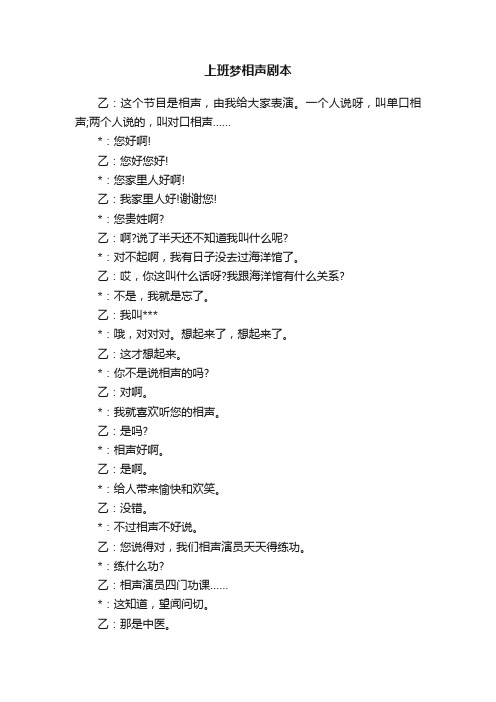 上班梦相声剧本

乙：这个节目是相声，由我给大家表演。一个人说呀，叫单口相声;两个人说的，叫对口相声……

*：您好啊!

乙：您好您好!

*：您家里人好啊!

乙：我家里人好!谢谢您!

*：您贵姓啊?

乙：啊?说了半天还不知道我叫什么呢?

*：对不起啊，我有日子没去过海洋馆了。

乙：哎，你这叫什么话呀?我跟海洋馆有什么关系?

*：不是，我就是忘了。

乙：我叫***

*：哦，对对对。想起来了，想起来了。

乙：这才想起来。

*：你不是说相声的吗?

乙：对啊。

*：我就喜欢听您的相声。

乙：是吗?

*：相声好啊。

乙：是啊。

*：给人带来愉快和欢笑。

乙：没错。

*：不过相声不好说。

乙：您说得对，我们相声演员天天得练功。

*：练什么功?

乙：相声演员四门功课……

*：这知道，望闻问切。

乙：那是中医。